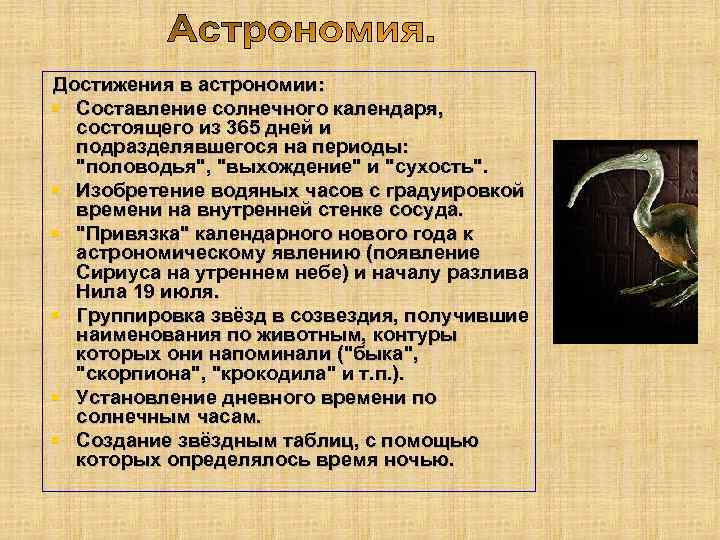 Астрономия.

Достижения в астрономии:

- Составление солнечного календаря, состоящего из 365 дней и подразделявшегося на периоды: "половодья", "выхождение" и "сухость".
- Изобретение водяных часов с градуировкой времени на внутренней стенке сосуда.
- "Привязка" календарного нового года к астрономическому явлению (появление Сириуса на утреннем небе) и началу разлива Нила 19 июля.
- Группировка звёзд в созвездия, получившие наименования по животным, контуры которых они напоминали ("быка", "скорпиона", "крокодила" и т.п.).
- Установление дневного времени по солнечным часам.
- Создание звёздным таблиц, с помощью которых определялось время ночью.